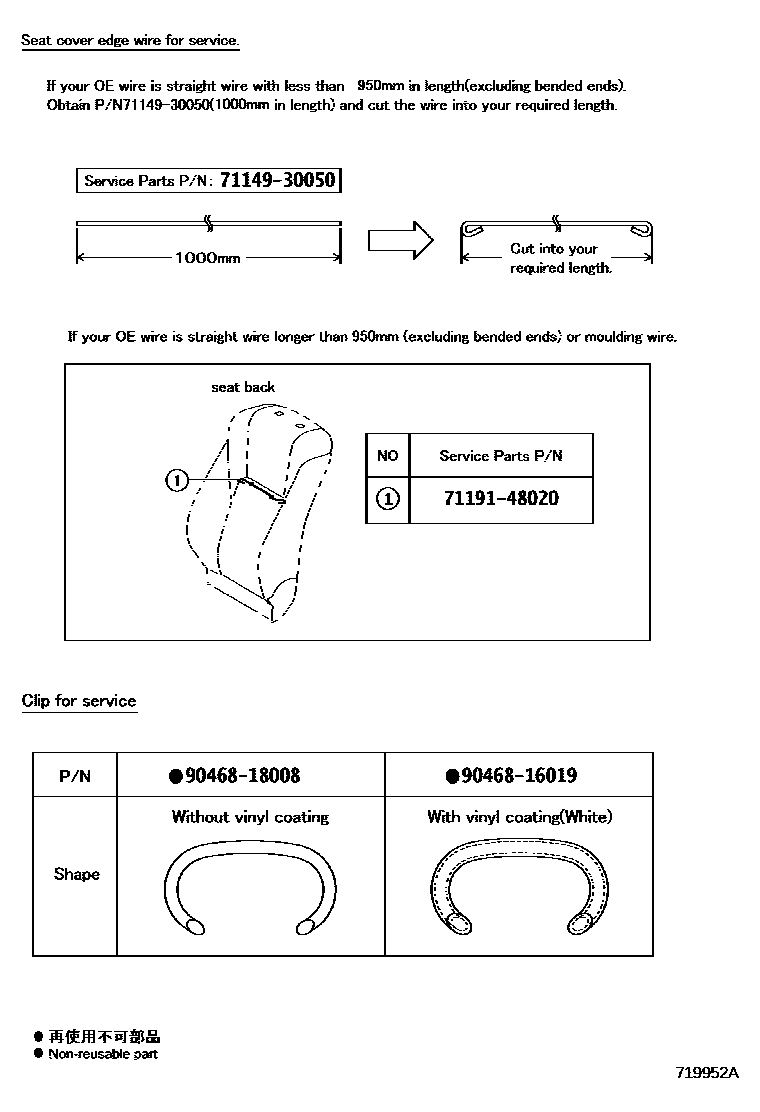 Seat cover edge wire for service.

If your OE wire is straight wire with less than 950mm in length(excluding bended ends). Obtain P/N71149-30050(1000mm in length) and cut the wire into your required length.

Service Parts P/N: 71149-30050

1000mm

Cut into your required length.

If your OE wire is straight wire longer than 950mm (excluding bended ends) or moulding wire.

seat back

①

| NO | Service Parts P/N |
|---|---|
| ① | 71191-48020 |

Clip for service

| P/N | ●90468-18008 | ●90468-16019 |
|---|---|---|
| Shape | Without vinyl coating | With vinyl coating(White) |

● 再使用不可部品
● Non-reusable part

719952A